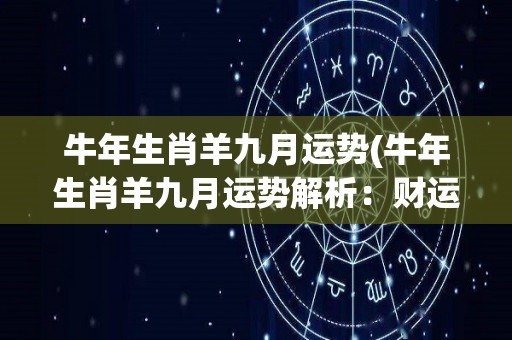 牛年生肖羊九月运势(牛年生肖羊九月运势解析：财运